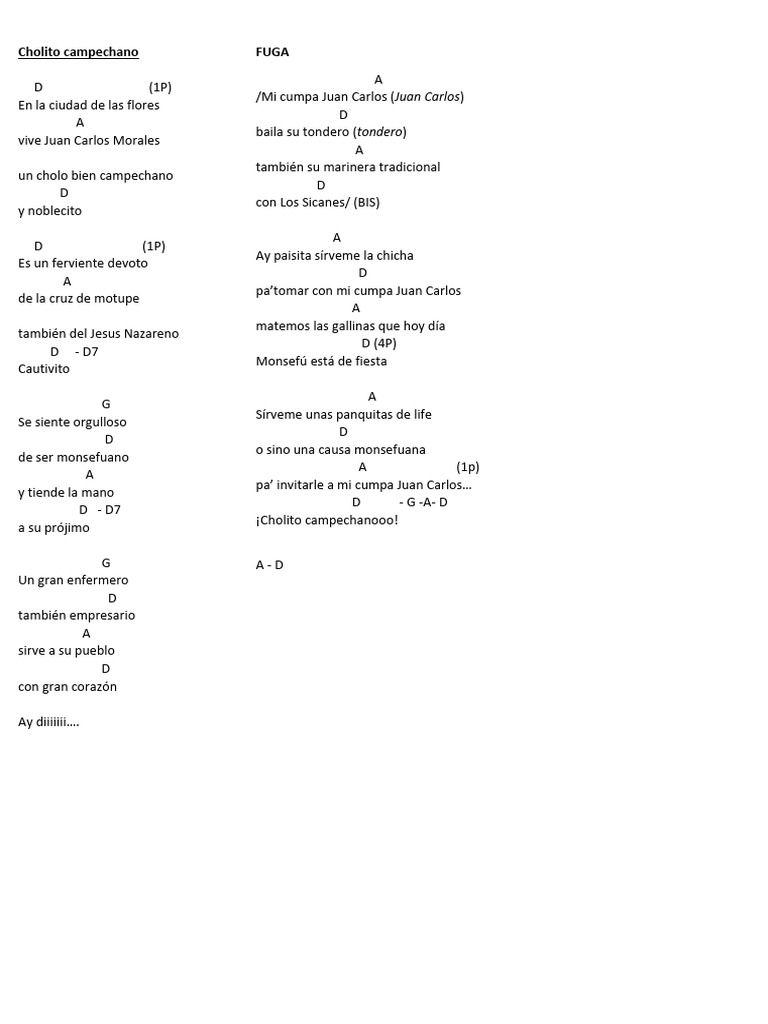 Cholito campechano

D (1P)
En la ciudad de las flores
A
vive Juan Carlos Morales

un cholo bien campechano
D
y noblecito

D (1P)
Es un ferviente devoto
A
de la cruz de motupe

también del Jesus Nazareno
D - D7
Cautivito

G
Se siente orgulloso
D
de ser monsefuano
A
y tiende la mano
D - D7
a su prójimo

G
Un gran enfermero
D
también empresario
A
sirve a su pueblo
D
con gran corazón

Ay diiiiiii….

FUGA

A
/Mi cumpa Juan Carlos (Juan Carlos)
D
baila su tondero (tondero)
A
también su marinera tradicional
D
con Los Sicanes/ (BIS)

A
Ay paisita sírveme la chicha
D
pa'tomar con mi cumpa Juan Carlos
A
matemos las gallinas que hoy día
D (4P)
Monsefú está de fiesta

A
Sírveme unas panquitas de life
D
o sino una causa monsefuana
A (1p)
pa' invitarle a mi cumpa Juan Carlos…
D - G -A- D
¡Cholito campechanooo!

A - D